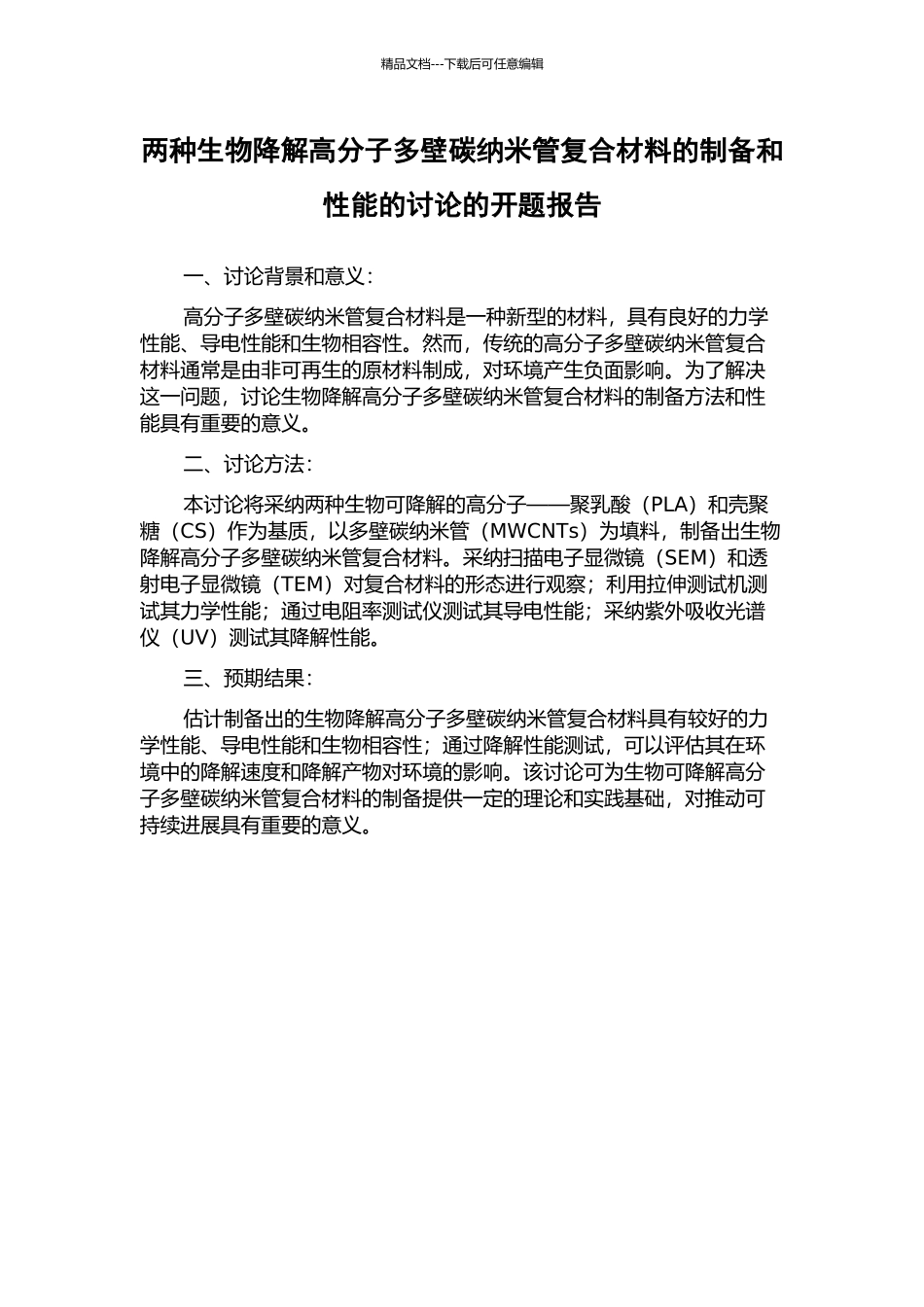 精品文档---下载后可任意编辑

两种生物降解高分子多壁碳纳米管复合材料的制备和性能的讨论的开题报告

一、讨论背景和意义：

高分子多壁碳纳米管复合材料是一种新型的材料，具有良好的力学性能、导电性能和生物相容性。然而，传统的高分子多壁碳纳米管复合材料通常是由非可再生的原材料制成，对环境产生负面影响。为了解决这一问题，讨论生物降解高分子多壁碳纳米管复合材料的制备方法和性能具有重要的意义。

二、讨论方法：

本讨论将采纳两种生物可降解的高分子——聚乳酸（PLA）和壳聚糖（CS）作为基质，以多壁碳纳米管（MWCNTs）为填料，制备出生物降解高分子多壁碳纳米管复合材料。采纳扫描电子显微镜（SEM）和透射电子显微镜（TEM）对复合材料的形态进行观察；利用拉伸测试机测试其力学性能；通过电阻率测试仪测试其导电性能；采纳紫外吸收光谱仪（UV）测试其降解性能。

三、预期结果：

估计制备出的生物降解高分子多壁碳纳米管复合材料具有较好的力学性能、导电性能和生物相容性；通过降解性能测试，可以评估其在环境中的降解速度和降解产物对环境的影响。该讨论可为生物可降解高分子多壁碳纳米管复合材料的制备提供一定的理论和实践基础，对推动可持续进展具有重要的意义。